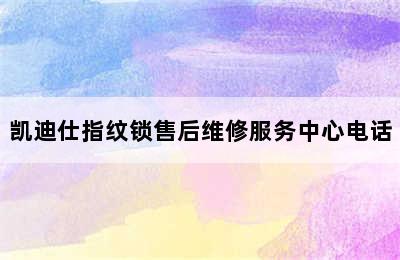 凯迪仕指纹锁售后维修服务中心电话